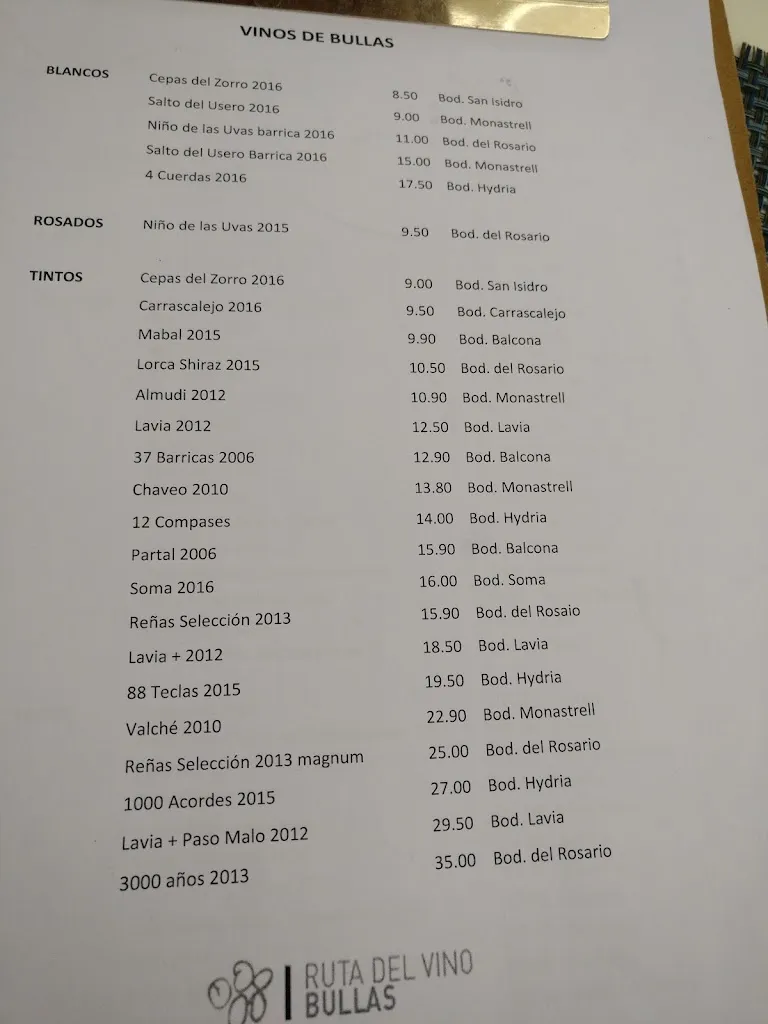 VINOS DE BULLAS

| | | | |
|---|---|---|---|
| BLANCOS | Cepas del Zorro 2016 | 8.50 | Bod. San Isidro |
| | Salto del Usero 2016 | 9.00 | Bod. Monastrell |
| | Niño de las Uvas barrica 2016 | 11.00 | Bod. del Rosario |
| | Salto del Usero Barrica 2016 | 15.00 | Bod. Monastrell |
| | 4 Cuerdas 2016 | 17.50 | Bod. Hydria |
| ROSADOS | Niño de las Uvas 2015 | 9.50 | Bod. del Rosario |
| TINTOS | Cepas del Zorro 2016 | 9.00 | Bod. San Isidro |
| | Carrascalejo 2016 | 9.50 | Bod. Carrascalejo |
| | Mabal 2015 | 9.90 | Bod. Balcona |
| | Lorca Shiraz 2015 | 10.50 | Bod. del Rosario |
| | Almudi 2012 | 10.90 | Bod. Monastrell |
| | Lavia 2012 | 12.50 | Bod. Lavia |
| | 37 Barricas 2006 | 12.90 | Bod. Balcona |
| | Chaveo 2010 | 13.80 | Bod. Monastrell |
| | 12 Compases | 14.00 | Bod. Hydria |
| | Partal 2006 | 15.90 | Bod. Balcona |
| | Soma 2016 | 16.00 | Bod. Soma |
| | Reñas Selección 2013 | 15.90 | Bod. del Rosaio |
| | Lavia + 2012 | 18.50 | Bod. Lavia |
| | 88 Teclas 2015 | 19.50 | Bod. Hydria |
| | Valché 2010 | 22.90 | Bod. Monastrell |
| | Reñas Selección 2013 magnum | 25.00 | Bod. del Rosario |
| | 1000 Acordes 2015 | 27.00 | Bod. Hydria |
| | Lavia + Paso Malo 2012 | 29.50 | Bod. Lavia |
| | 3000 años 2013 | 35.00 | Bod. del Rosario |

RUTA DEL VINO BULLAS